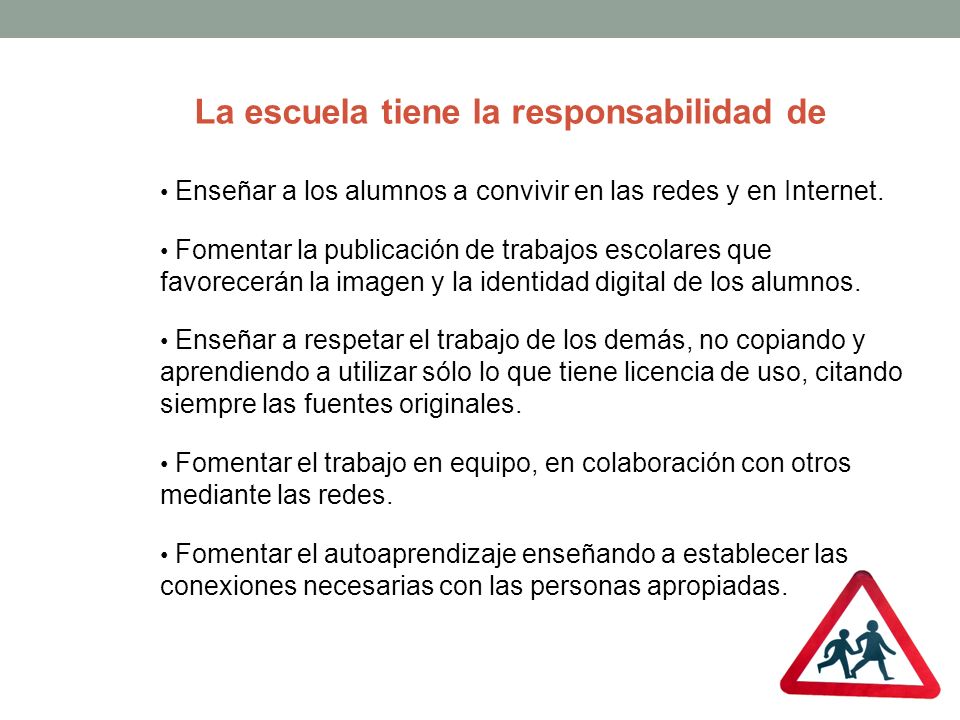 La escuela tiene la responsabilidad de

• Enseñar a los alumnos a convivir en las redes y en Internet.

• Fomentar la publicación de trabajos escolares que favorecerán la imagen y la identidad digital de los alumnos.

• Enseñar a respetar el trabajo de los demás, no copiando y aprendiendo a utilizar sólo lo que tiene licencia de uso, citando siempre las fuentes originales.

• Fomentar el trabajo en equipo, en colaboración con otros mediante las redes.

• Fomentar el autoaprendizaje enseñando a establecer las conexiones necesarias con las personas apropiadas.